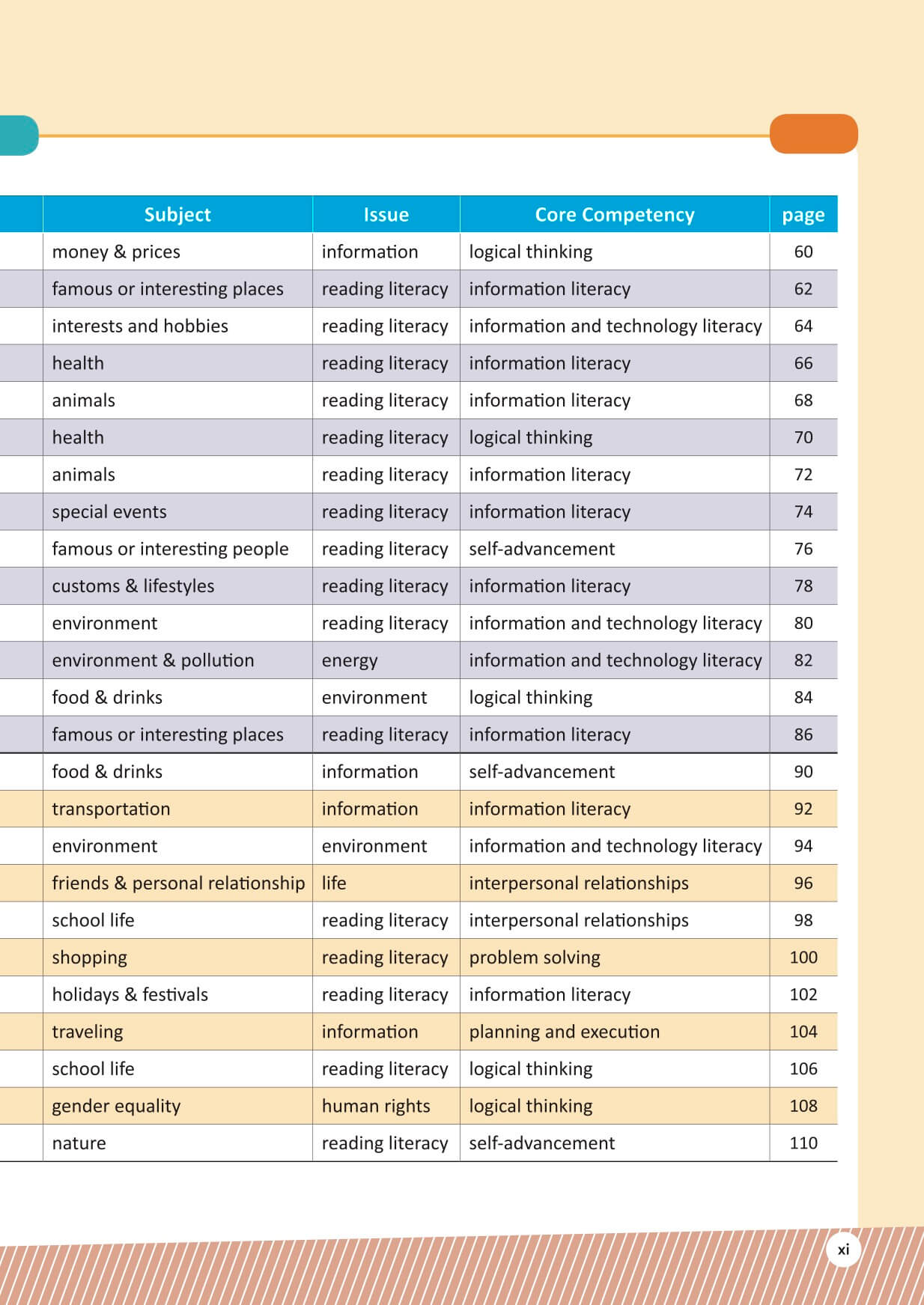 | Subject | Issue | Core Competency | page |
|---|---|---|---|
| money & prices | information | logical thinking | 60 |
| famous or interesting places | reading literacy | information literacy | 62 |
| interests and hobbies | reading literacy | information and technology literacy | 64 |
| health | reading literacy | information literacy | 66 |
| animals | reading literacy | information literacy | 68 |
| health | reading literacy | logical thinking | 70 |
| animals | reading literacy | information literacy | 72 |
| special events | reading literacy | information literacy | 74 |
| famous or interesting people | reading literacy | self-advancement | 76 |
| customs & lifestyles | reading literacy | information literacy | 78 |
| environment | reading literacy | information and technology literacy | 80 |
| environment & pollution | energy | information and technology literacy | 82 |
| food & drinks | environment | logical thinking | 84 |
| famous or interesting places | reading literacy | information literacy | 86 |
| food & drinks | information | self-advancement | 90 |
| transportation | information | information literacy | 92 |
| environment | environment | information and technology literacy | 94 |
| friends & personal relationship | life | interpersonal relationships | 96 |
| school life | reading literacy | interpersonal relationships | 98 |
| shopping | reading literacy | problem solving | 100 |
| holidays & festivals | reading literacy | information literacy | 102 |
| traveling | information | planning and execution | 104 |
| school life | reading literacy | logical thinking | 106 |
| gender equality | human rights | logical thinking | 108 |
| nature | reading literacy | self-advancement | 110 |

xi